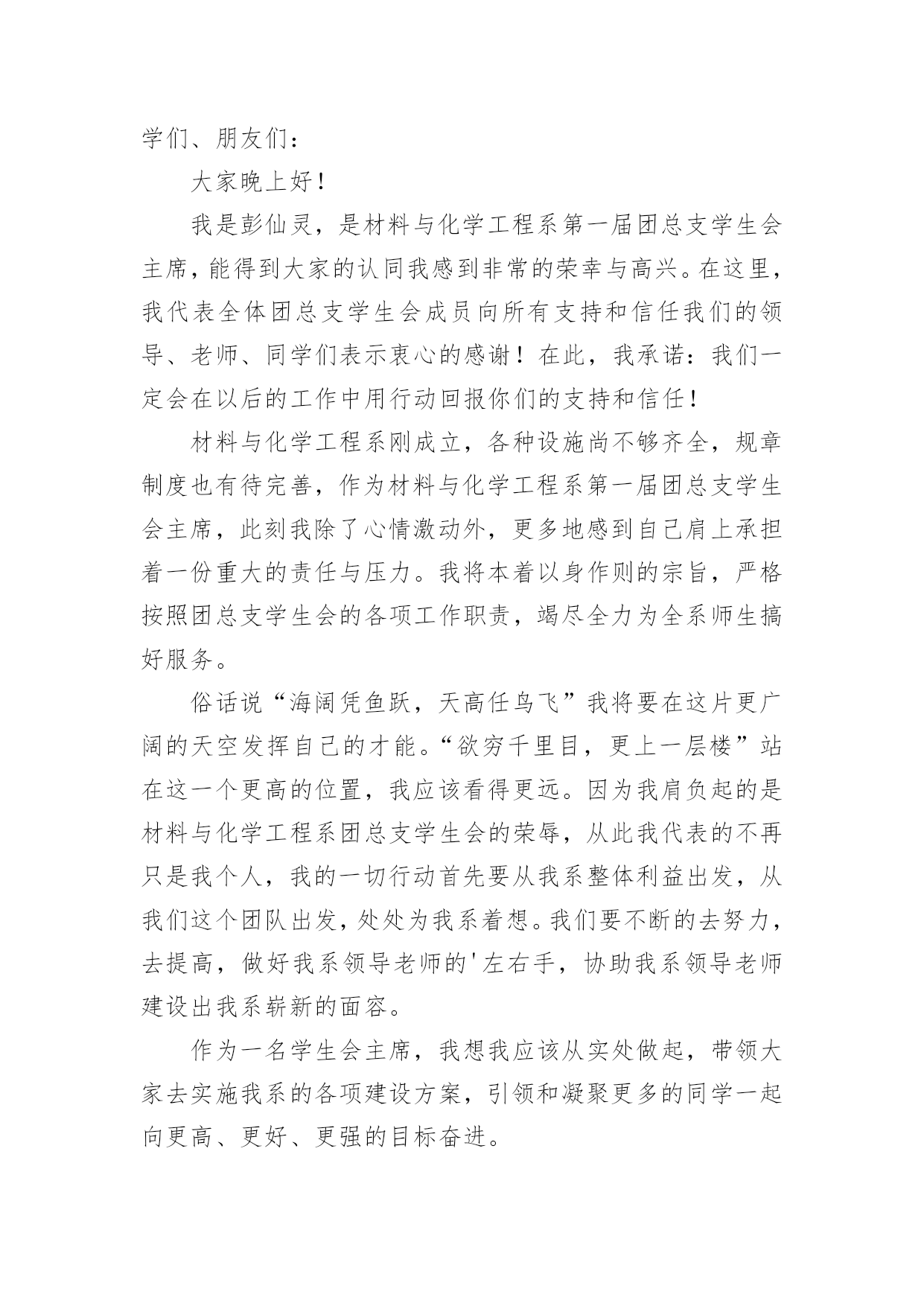 学们、朋友们：

大家晚上好！

我是彭仙灵，是材料与化学工程系第一届团总支学生会主席，能得到大家的认同我感到非常的荣幸与高兴。在这里，我代表全体团总支学生会成员向所有支持和信任我们的领导、老师、同学们表示衷心的感谢！在此，我承诺：我们一定会在以后的工作中用行动回报你们的支持和信任！

材料与化学工程系刚成立，各种设施尚不够齐全，规章制度也有待完善，作为材料与化学工程系第一届团总支学生会主席，此刻我除了心情激动外，更多地感到自己肩上承担着一份重大的责任与压力。我将本着以身作则的宗旨，严格按照团总支学生会的各项工作职责，竭尽全力为全系师生搞好服务。

俗话说“海阔凭鱼跃，天高任鸟飞”我将要在这片更广阔的天空发挥自己的才能。“欲穷千里目，更上一层楼”站在这一个更高的位置，我应该看得更远。因为我肩负起的是材料与化学工程系团总支学生会的荣辱，从此我代表的不再只是我个人，我的一切行动首先要从我系整体利益出发，从我们这个团队出发，处处为我系着想。我们要不断的去努力，去提高，做好我系领导老师的'左右手，协助我系领导老师建设出我系崭新的面容。

作为一名学生会主席，我想我应该从实处做起，带领大家去实施我系的各项建设方案，引领和凝聚更多的同学一起向更高、更好、更强的目标奋进。